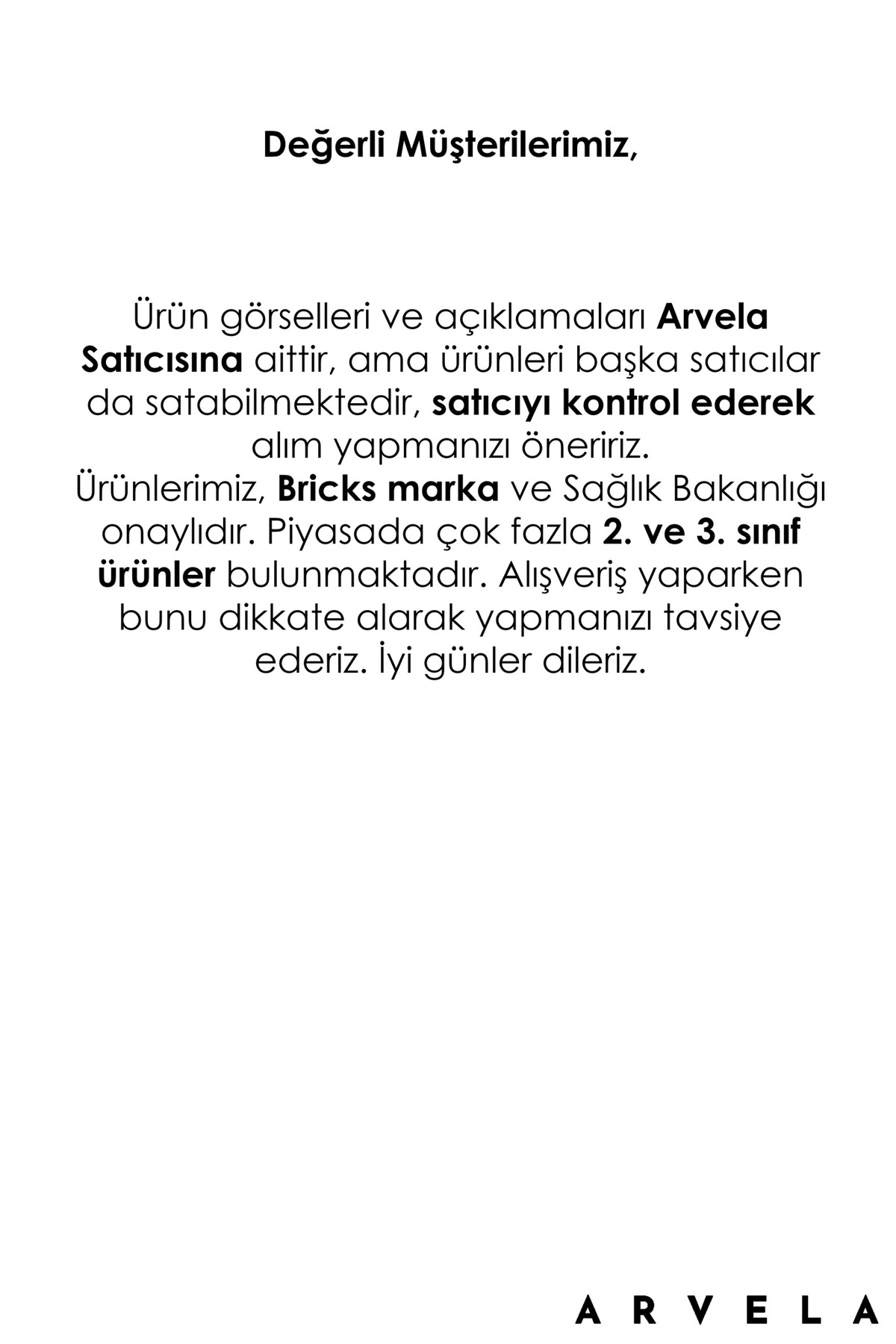 Değerli Müşterilerimiz,

Ürün görselleri ve açıklamaları Arvela Satıcısına aittir, ama ürünleri başka satıcılar da satabilmektedir, satıcıyı kontrol ederek alım yapmanızı öneririz.
Ürünlerimiz, Bricks marka ve Sağlık Bakanlığı onaylıdır. Piyasada çok fazla 2. ve 3. sınıf ürünler bulunmaktadır. Alışveriş yaparken bunu dikkate alarak yapmanızı tavsiye ederiz. İyi günler dileriz.

ARVELA